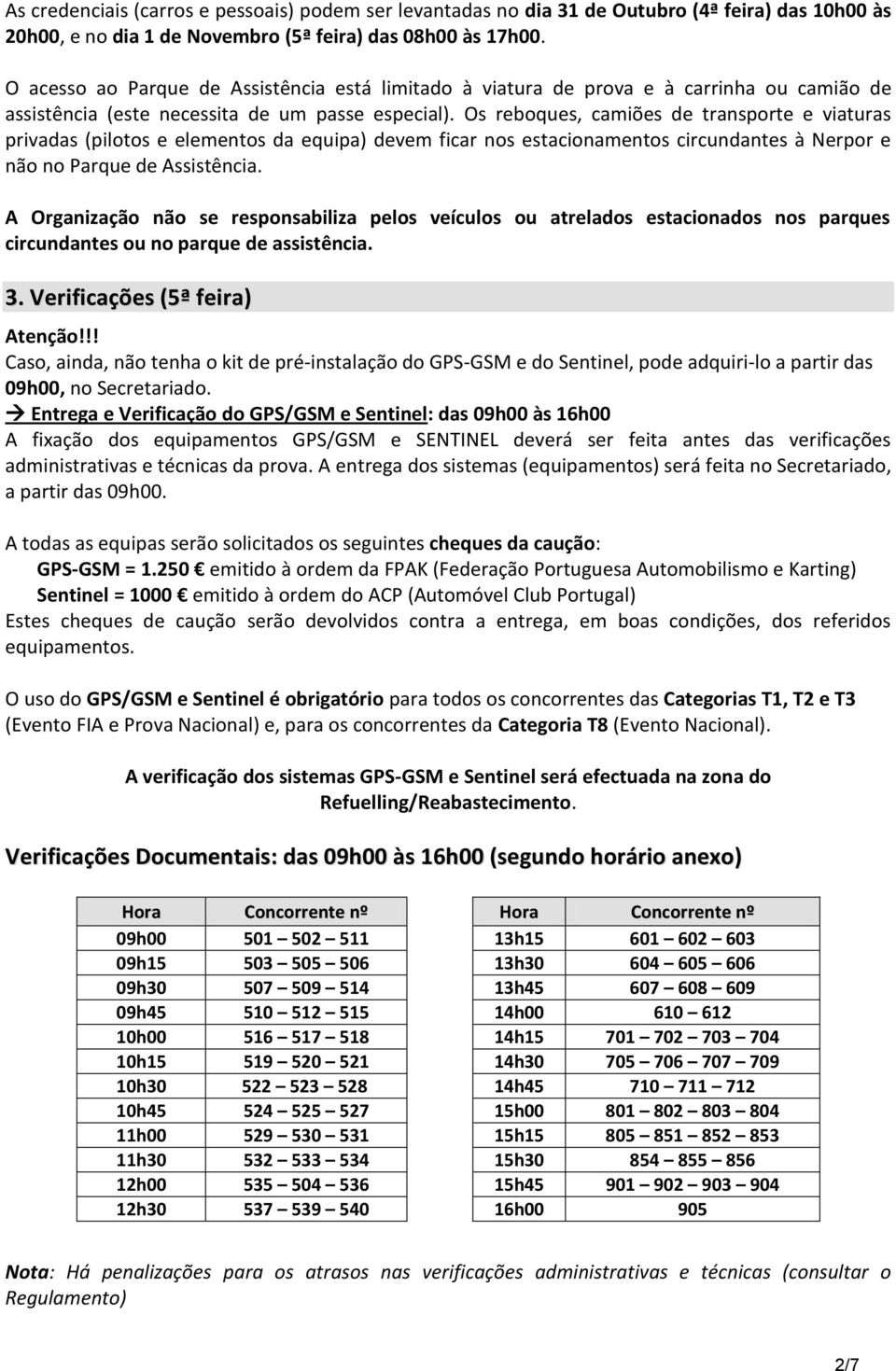 As credenciais (carros e pessoais) podem ser levantadas no dia 31 de Outubro (4ª feira) das 10h00 às 20h00, e no dia 1 de Novembro (5ª feira) das 08h00 às 17h00.

O acesso ao Parque de Assistência está limitado à viatura de prova e à carrinha ou camião de assistência (este necessita de um passe especial). Os reboques, camiões de transporte e viaturas privadas (pilotos e elementos da equipa) devem ficar nos estacionamentos circundantes à Nerpor e não no Parque de Assistência.

A Organização não se responsabiliza pelos veículos ou atrelados estacionados nos parques circundantes ou no parque de assistência.

3. Verificações (5ª feira)

Atenção!!!
Caso, ainda, não tenha o kit de pré-instalação do GPS-GSM e do Sentinel, pode adquiri-lo a partir das 09h00, no Secretariado.
→ Entrega e Verificação do GPS/GSM e Sentinel: das 09h00 às 16h00
A fixação dos equipamentos GPS/GSM e SENTINEL deverá ser feita antes das verificações administrativas e técnicas da prova. A entrega dos sistemas (equipamentos) será feita no Secretariado, a partir das 09h00.

A todas as equipas serão solicitados os seguintes cheques da caução:
GPS-GSM = 1.250 € emitido à ordem da FPAK (Federação Portuguesa Automobilismo e Karting)
Sentinel = 1000 € emitido à ordem do ACP (Automóvel Club Portugal)
Estes cheques de caução serão devolvidos contra a entrega, em boas condições, dos referidos equipamentos.

O uso do GPS/GSM e Sentinel é obrigatório para todos os concorrentes das Categorias T1, T2 e T3 (Evento FIA e Prova Nacional) e, para os concorrentes da Categoria T8 (Evento Nacional).

A verificação dos sistemas GPS-GSM e Sentinel será efectuada na zona do Refuelling/Reabastecimento.

Verificações Documentais: das 09h00 às 16h00 (segundo horário anexo)

| Hora | Concorrente nº |
|---|---|
| 09h00 | 501 – 502 – 511 |
| 09h15 | 503 – 505 – 506 |
| 09h30 | 507 – 509 – 514 |
| 09h45 | 510 – 512 – 515 |
| 10h00 | 516 – 517 – 518 |
| 10h15 | 519 – 520 – 521 |
| 10h30 | 522 – 523 – 528 |
| 10h45 | 524 – 525 – 527 |
| 11h00 | 529 – 530 – 531 |
| 11h30 | 532 – 533 – 534 |
| 12h00 | 535 – 504 – 536 |
| 12h30 | 537 – 539 – 540 |

| Hora | Concorrente nº |
|---|---|
| 13h15 | 601 – 602 – 603 |
| 13h30 | 604 – 605 – 606 |
| 13h45 | 607 – 608 – 609 |
| 14h00 | 610 – 612 |
| 14h15 | 701 – 702 – 703 – 704 |
| 14h30 | 705 – 706 – 707 – 709 |
| 14h45 | 710 – 711 – 712 |
| 15h00 | 801 – 802 – 803 – 804 |
| 15h15 | 805 – 851 – 852 – 853 |
| 15h30 | 854 – 855 – 856 |
| 15h45 | 901 – 902 – 903 – 904 |
| 16h00 | 905 |

Nota: Há penalizações para os atrasos nas verificações administrativas e técnicas (consultar o Regulamento)

2/7